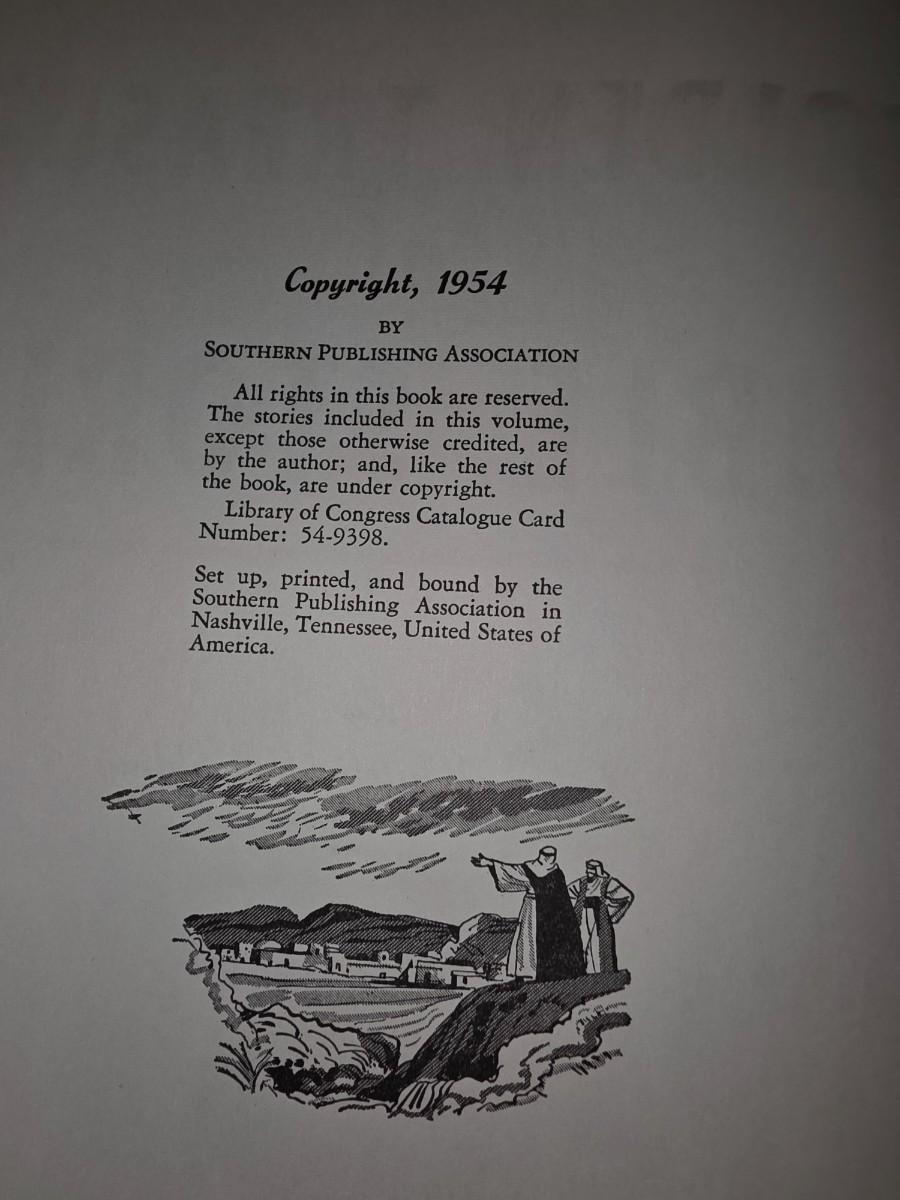 Copyright, 1954

BY

SOUTHERN PUBLISHING ASSOCIATION

All rights in this book are reserved. The stories included in this volume, except those otherwise credited, are by the author; and, like the rest of the book, are under copyright.

Library of Congress Catalogue Card Number: 54-9398.

Set up, printed, and bound by the Southern Publishing Association in Nashville, Tennessee, United States of America.